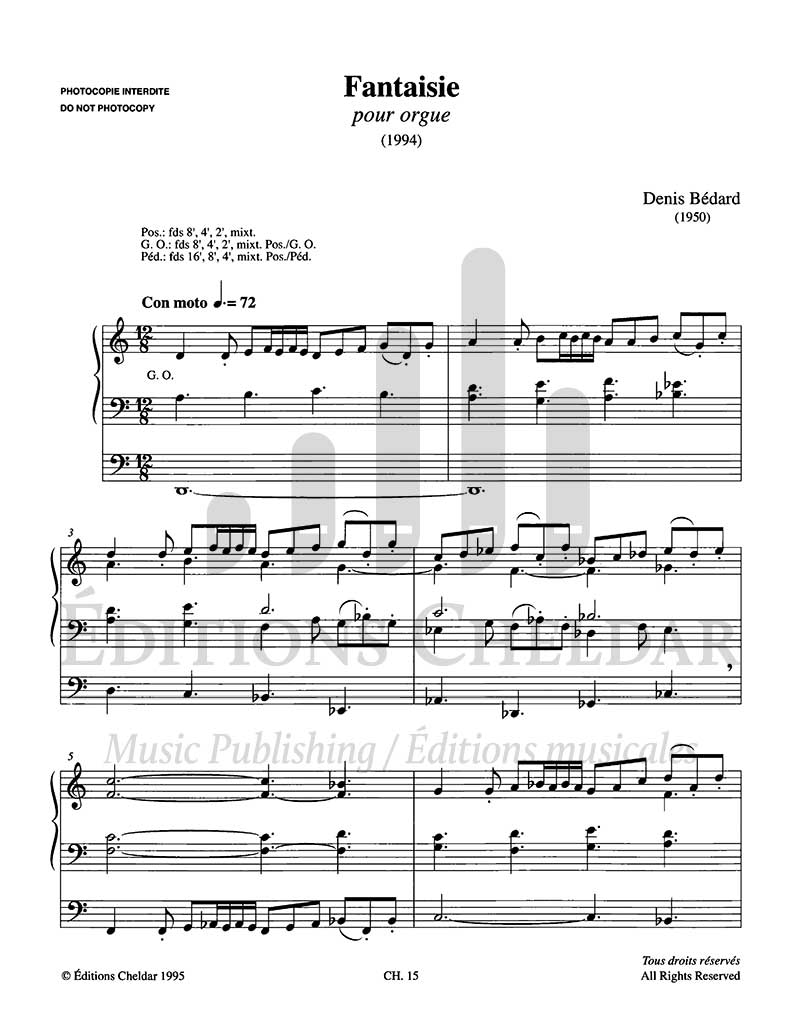 PHOTOCOPIE INTERDITE
DO NOT PHOTOCOPY

Fantaisie
pour orgue
(1994)

Denis Bédard
(1950)

Pos.: fds 8', 4', 2', mixt.
G. O.: fds 8', 4', 2', mixt. Pos./G. O.
Péd.: fds 16', 8', 4', mixt. Pos./Péd.

Con moto ♩. = 72

G. O.

3

5

© Éditions Cheldar 1995

CH. 15

Tous droits réservés
All Rights Reserved

ÉDITIONS CHELDAR
Music Publishing / Éditions musicales